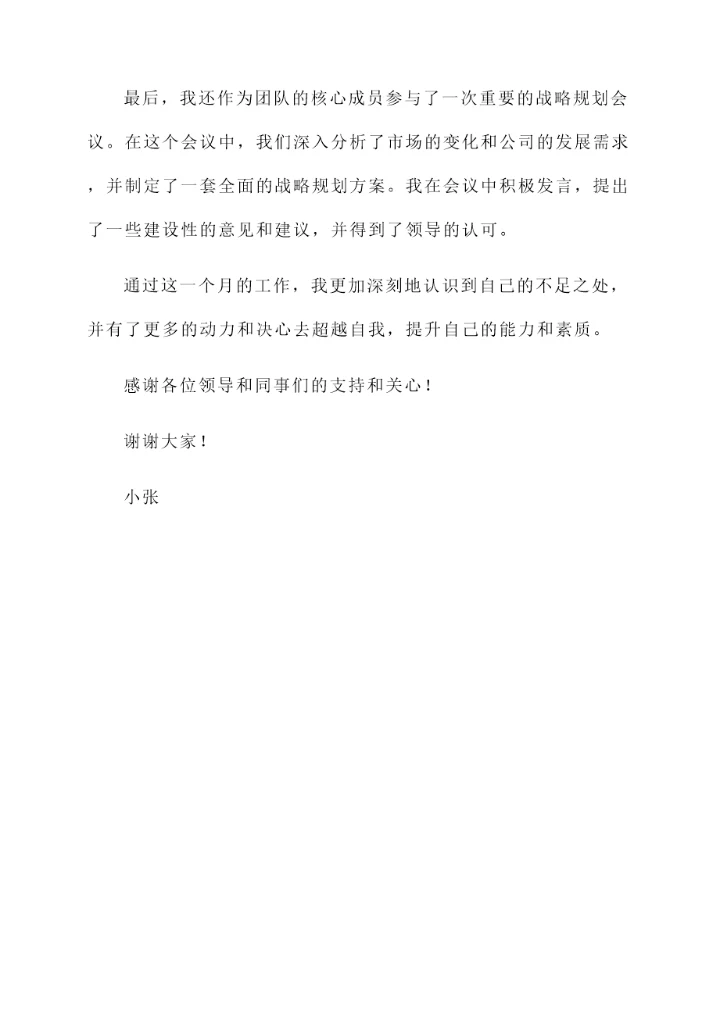 最后，我还作为团队的核心成员参与了一次重要的战略规划会议。在这个会议中，我们深入分析了市场的变化和公司的发展需求，并制定了一套全面的战略规划方案。我在会议中积极发言，提出了一些建设性的意见和建议，并得到了领导的认可。

通过这一个月的工作，我更加深刻地认识到自己的不足之处，并有了更多的动力和决心去超越自我，提升自己的能力和素质。

感谢各位领导和同事们的支持和关心！

谢谢大家！

小张